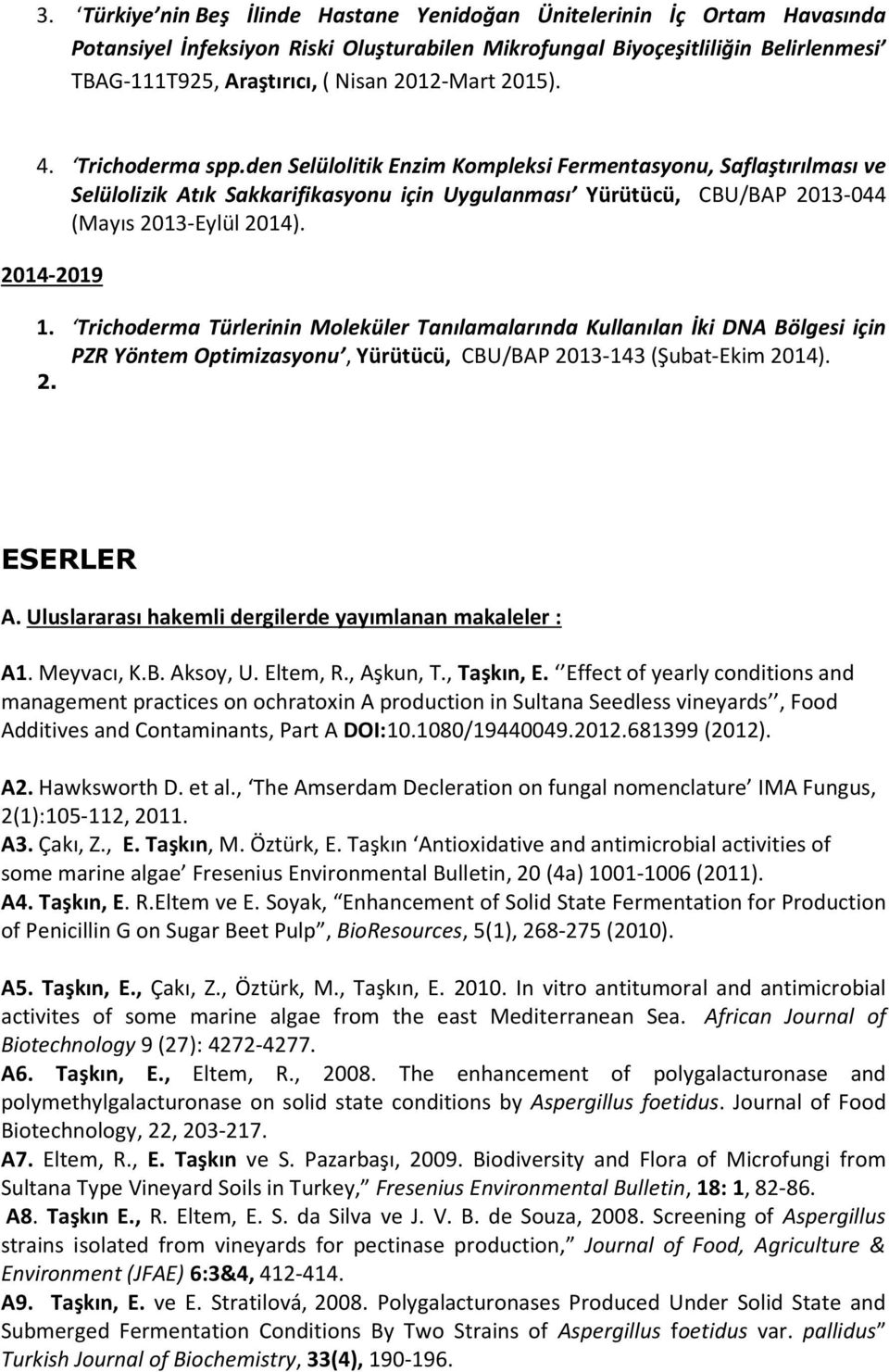 3. ‘Türkiye nin Beş İlinde Hastane Yenidoğan Ünitelerinin İç Ortam Havasında Potansiyel İnfeksiyon Riski Oluşturabilen Mikrofungal Biyoçeşitliliğin Belirlenmesi’ TBAG-111T925, Araştırıcı, ( Nisan 2012-Mart 2015).

4. ‘Trichoderma spp.den Selülolitik Enzim Kompleksi Fermentasyonu, Saflaştırılması ve Selülolizik Atık Sakkarifikasyonu için Uygulanması’ Yürütücü, CBU/BAP 2013-044 (Mayıs 2013-Eylül 2014).

2014-2019

1. ‘Trichoderma Türlerinin Moleküler Tanılamalarında Kullanılan İki DNA Bölgesi için PZR Yöntem Optimizasyonu’, Yürütücü, CBU/BAP 2013-143 (Şubat-Ekim 2014).

2.

ESERLER

A. Uluslararası hakemli dergilerde yayımlanan makaleler :

A1. Meyvacı, K.B. Aksoy, U. Eltem, R., Aşkun, T., Taşkın, E. ‘‘Effect of yearly conditions and management practices on ochratoxin A production in Sultana Seedless vineyards’’, Food Additives and Contaminants, Part A DOI:10.1080/19440049.2012.681399 (2012).

A2. Hawksworth D. et al., ‘The Amserdam Decleration on fungal nomenclature’ IMA Fungus, 2(1):105-112, 2011.
A3. Çakı, Z., E. Taşkın, M. Öztürk, E. Taşkın ‘Antioxidative and antimicrobial activities of some marine algae’ Fresenius Environmental Bulletin, 20 (4a) 1001-1006 (2011).
A4. Taşkın, E. R.Eltem ve E. Soyak, “Enhancement of Solid State Fermentation for Production of Penicillin G on Sugar Beet Pulp”, BioResources, 5(1), 268-275 (2010).

A5. Taşkın, E., Çakı, Z., Öztürk, M., Taşkın, E. 2010. In vitro antitumoral and antimicrobial activites of some marine algae from the east Mediterranean Sea. African Journal of Biotechnology 9 (27): 4272-4277.
A6. Taşkın, E., Eltem, R., 2008. The enhancement of polygalacturonase and polymethylgalacturonase on solid state conditions by Aspergillus foetidus. Journal of Food Biotechnology, 22, 203-217.
A7. Eltem, R., E. Taşkın ve S. Pazarbaşı, 2009. Biodiversity and Flora of Microfungi from Sultana Type Vineyard Soils in Turkey,” Fresenius Environmental Bulletin, 18: 1, 82-86.
A8. Taşkın E., R. Eltem, E. S. da Silva ve J. V. B. de Souza, 2008. Screening of Aspergillus strains isolated from vineyards for pectinase production,” Journal of Food, Agriculture & Environment (JFAE) 6:3&4, 412-414.
A9. Taşkın, E. ve E. Stratilová, 2008. Polygalacturonases Produced Under Solid State and Submerged Fermentation Conditions By Two Strains of Aspergillus foetidus var. pallidus” Turkish Journal of Biochemistry, 33(4), 190-196.